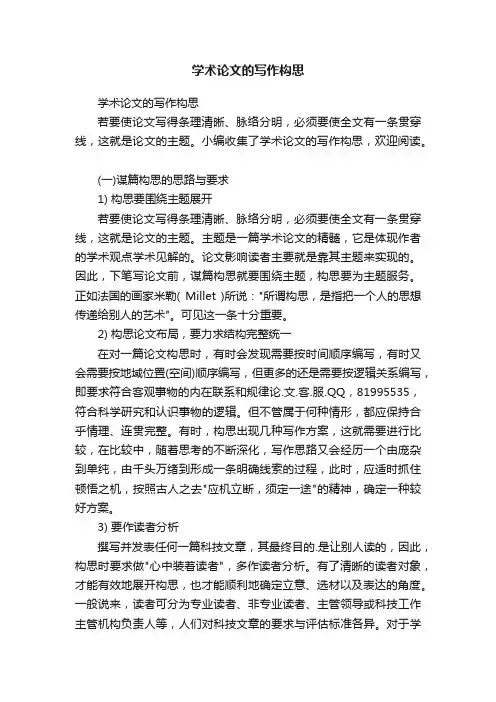 学术论文的写作构思

学术论文的写作构思

若要使论文写得条理清晰、脉络分明，必须要使全文有一条贯穿线，这就是论文的主题。小编收集了学术论文的写作构思，欢迎阅读。

(一)谋篇构思的思路与要求

1) 构思要围绕主题展开

若要使论文写得条理清晰、脉络分明，必须要使全文有一条贯穿线，这就是论文的主题。主题是一篇学术论文的精髓，它是体现作者的学术观点学术见解的。论文影响读者主要就是靠其主题来实现的。因此，下笔写论文前，谋篇构思就要围绕主题，构思要为主题服务。正如法国的画家米勒( Millet )所说："所谓构思，是指把一个人的思想传递给别人的艺术"。可见这一条十分重要。

2) 构思论文布局，要力求结构完整统一

在对一篇论文构思时，有时会发现需要按时间顺序编写，有时又会需要按地域位置(空间)顺序编写，但更多的还是需要按逻辑关系编写，即要求符合客观事物的内在联系和规律论.文.客.服.QQ，81995535，符合科学研究和认识事物的逻辑。但不管属于何种情形，都应保持合乎情理、连贯完整。有时，构思出现几种写作方案，这就需要进行比较，在比较中，随着思考的不断深化，写作思路又会经历一个由庞杂到单纯，由千头万绪到形成一条明确线索的过程，此时，应适时抓住顿悟之机，按照古人之去"应机立断，须定一途"的精神，确定一种较好方案。

3) 要作读者分析

撰写并发表任何一篇科技文章，其最终目的.是让别人读的，因此，构思时要求做"心中装着读者"，多作读者分析。有了清晰的读者对象，才能有效地展开构思，也才能顺利地确定立意、选材以及表达的角度。一般说来，读者可分为专业读者、非专业读者、主管领导或科技工作主管机构负责人等，人们对科技文章的要求与评估标准各异。对于学